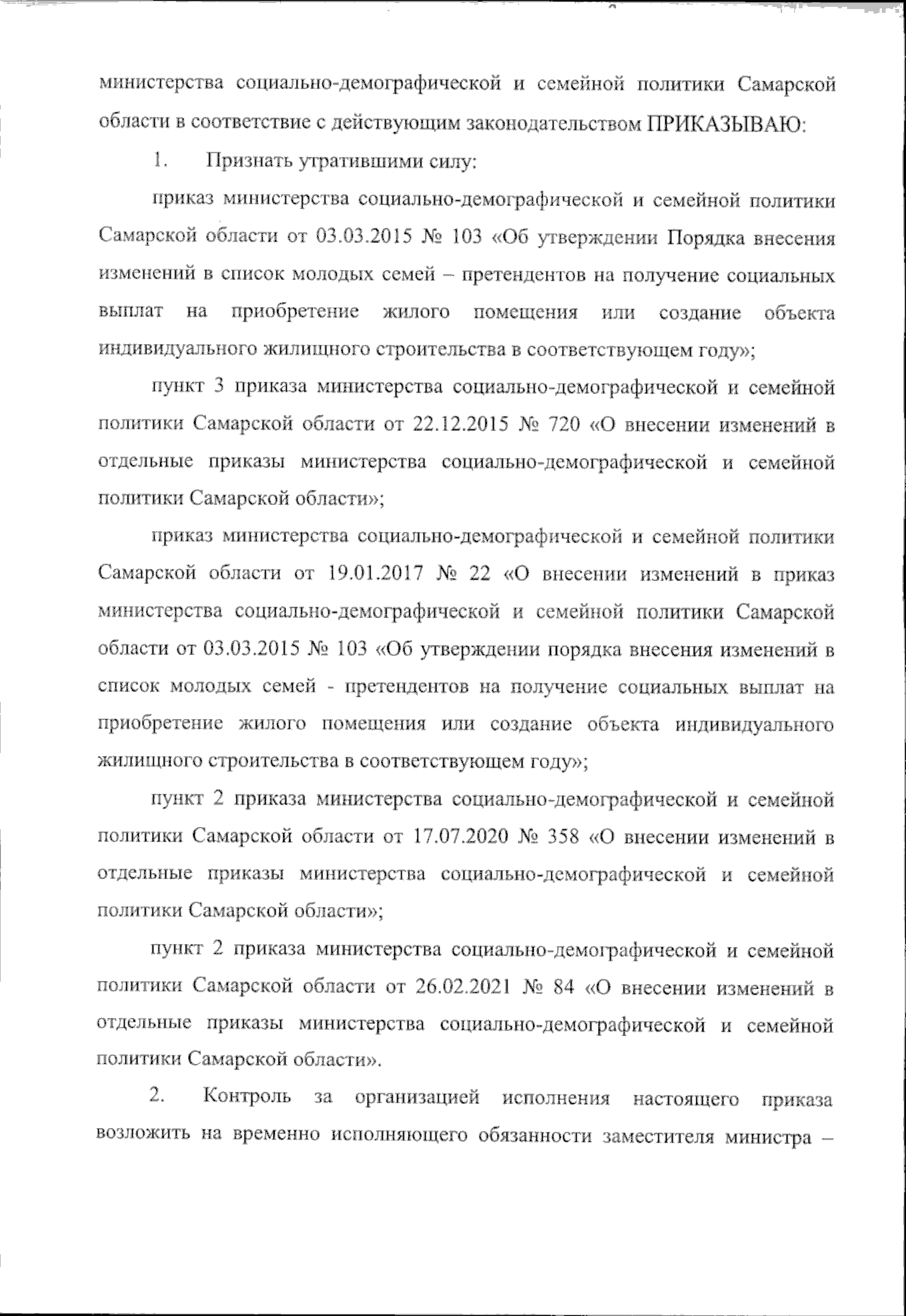 министерства социально-демографической и семейной политики Самарской области в соответствие с действующим законодательством ПРИКАЗЫВАЮ:

1. Признать утратившими силу:

приказ министерства социально-демографической и семейной политики Самарской области от 03.03.2015 № 103 «Об утверждении Порядка внесения изменений в список молодых семей – претендентов на получение социальных выплат на приобретение жилого помещения или создание объекта индивидуального жилищного строительства в соответствующем году»;

пункт 3 приказа министерства социально-демографической и семейной политики Самарской области от 22.12.2015 № 720 «О внесении изменений в отдельные приказы министерства социально-демографической и семейной политики Самарской области»;

приказ министерства социально-демографической и семейной политики Самарской области от 19.01.2017 № 22 «О внесении изменений в приказ министерства социально-демографической и семейной политики Самарской области от 03.03.2015 № 103 «Об утверждении порядка внесения изменений в список молодых семей - претендентов на получение социальных выплат на приобретение жилого помещения или создание объекта индивидуального жилищного строительства в соответствующем году»;

пункт 2 приказа министерства социально-демографической и семейной политики Самарской области от 17.07.2020 № 358 «О внесении изменений в отдельные приказы министерства социально-демографической и семейной политики Самарской области»;

пункт 2 приказа министерства социально-демографической и семейной политики Самарской области от 26.02.2021 № 84 «О внесении изменений в отдельные приказы министерства социально-демографической и семейной политики Самарской области».

2. Контроль за организацией исполнения настоящего приказа возложить на временно исполняющего обязанности заместителя министра –